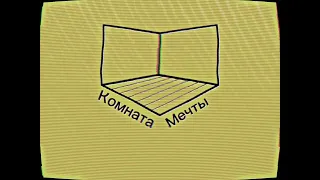 Комната Мечты